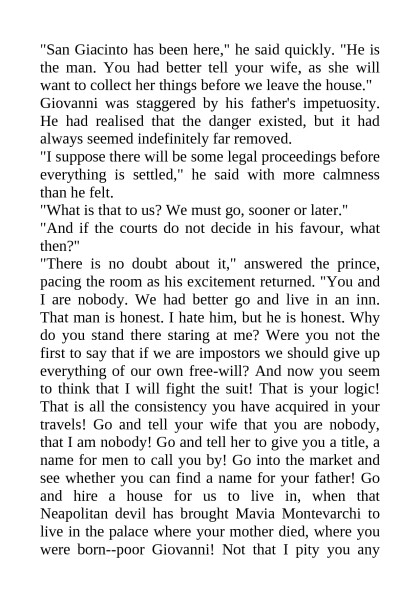 "San Giacinto has been here," he said quickly. "He is the man. You had better tell your wife, as she will want to collect her things before we leave the house."

Giovanni was staggered by his father's impetuosity. He had realised that the danger existed, but it had always seemed indefinitely far removed.

"I suppose there will be some legal proceedings before everything is settled," he said with more calmness than he felt.

"What is that to us? We must go, sooner or later."

"And if the courts do not decide in his favour, what then?"

"There is no doubt about it," answered the prince, pacing the room as his excitement returned. "You and I are nobody. We had better go and live in an inn. That man is honest. I hate him, but he is honest. Why do you stand there staring at me? Were you not the first to say that if we are impostors we should give up everything of our own free-will? And now you seem to think that I will fight the suit! That is your logic! That is all the consistency you have acquired in your travels! Go and tell your wife that you are nobody, that I am nobody! Go and tell her to give you a title, a name for men to call you by! Go into the market and see whether you can find a name for your father! Go and hire a house for us to live in, when that Neapolitan devil has brought Mavia Montevarchi to live in the palace where your mother died, where you were born--poor Giovanni! Not that I pity you any